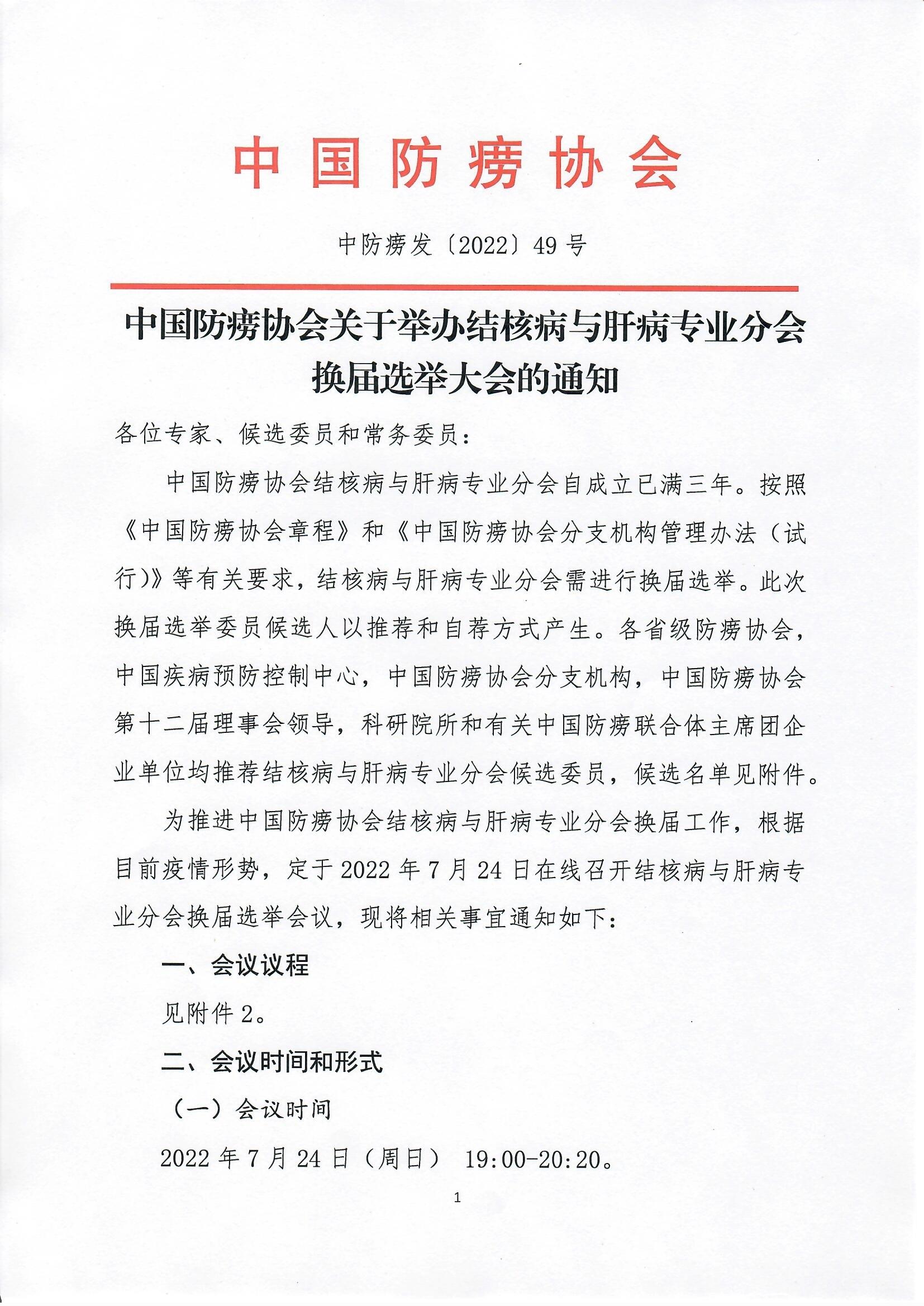 中国防痨协会

中防痨发〔2022〕49号

中国防痨协会关于举办结核病与肝病专业分会换届选举大会的通知

各位专家、候选委员和常务委员：

中国防痨协会结核病与肝病专业分会自成立已满三年。按照《中国防痨协会章程》和《中国防痨协会分支机构管理办法（试行）》等有关要求，结核病与肝病专业分会需进行换届选举。此次换届选举委员候选人以推荐和自荐方式产生。各省级防痨协会，中国疾病预防控制中心，中国防痨协会分支机构，中国防痨协会第十二届理事会领导，科研院所和有关中国防痨联合体主席团企业单位均推荐结核病与肝病专业分会候选委员，候选名单见附件。

为推进中国防痨协会结核病与肝病专业分会换届工作，根据目前疫情形势，定于2022年7月24日在线召开结核病与肝病专业分会换届选举会议，现将相关事宜通知如下：

一、会议议程

见附件2。

二、会议时间和形式

（一）会议时间

2022年7月24日（周日） 19:00-20:20。

1